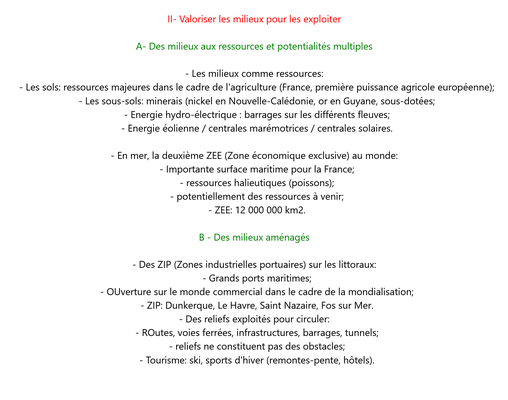 II- Valoriser les milieux pour les exploiter

A- Des milieux aux ressources et potentialités multiples

- Les milieux comme ressources:
- Les sols: ressources majeures dans le cadre de l'agriculture (France, première puissance agricole européenne);
- Les sous-sols: minerais (nickel en Nouvelle-Calédonie, or en Guyane, sous-dotées;
- Energie hydro-électrique : barrages sur les différents fleuves;
- Energie éolienne / centrales marémotrices / centrales solaires.

- En mer, la deuxième ZEE (Zone économique exclusive) au monde:
- Importante surface maritime pour la France;
- ressources halieutiques (poissons);
- potentiellement des ressources à venir;
- ZEE: 12 000 000 km2.

B - Des milieux aménagés

- Des ZIP (Zones industrielles portuaires) sur les littoraux:
- Grands ports maritimes;
- OUverture sur le monde commercial dans le cadre de la mondialisation;
- ZIP: Dunkerque, Le Havre, Saint Nazaire, Fos sur Mer.
- Des reliefs exploités pour circuler:
- ROutes, voies ferrées, infrastructures, barrages, tunnels;
- reliefs ne constituent pas des obstacles;
- Tourisme: ski, sports d'hiver (remontes-pente, hôtels).